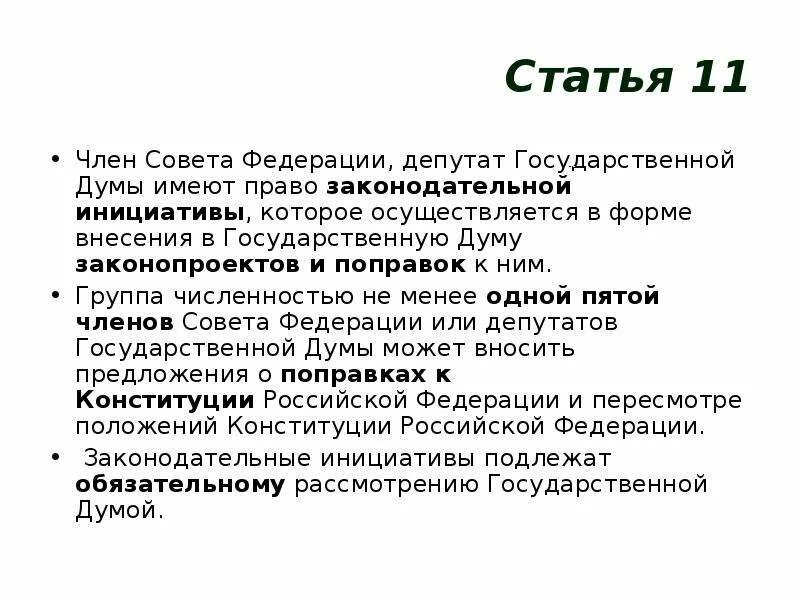 Статья 11

• Член Совета Федерации, депутат Государственной Думы имеют право законодательной инициативы, которое осуществляется в форме внесения в Государственную Думу законопроектов и поправок к ним.

• Группа численностью не менее одной пятой членов Совета Федерации или депутатов Государственной Думы может вносить предложения о поправках к Конституции Российской Федерации и пересмотре положений Конституции Российской Федерации.

• Законодательные инициативы подлежат обязательному рассмотрению Государственной Думой.